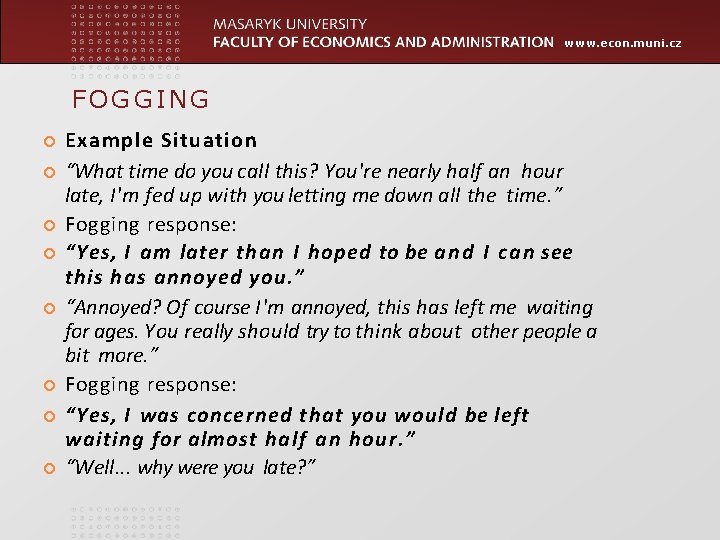 MASARYK UNIVERSITY
FACULTY OF ECONOMICS AND ADMINISTRATION www.econ.muni.cz

FOGGING

• Example Situation
• "What time do you call this? You're nearly half an hour late, I'm fed up with you letting me down all the time."
• Fogging response:
• "Yes, I am later than I hoped to be and I can see this has annoyed you."
• "Annoyed? Of course I'm annoyed, this has left me waiting for ages. You really should try to think about other people a bit more."
• Fogging response:
• "Yes, I was concerned that you would be left waiting for almost half an hour."
• "Well... why were you late?"